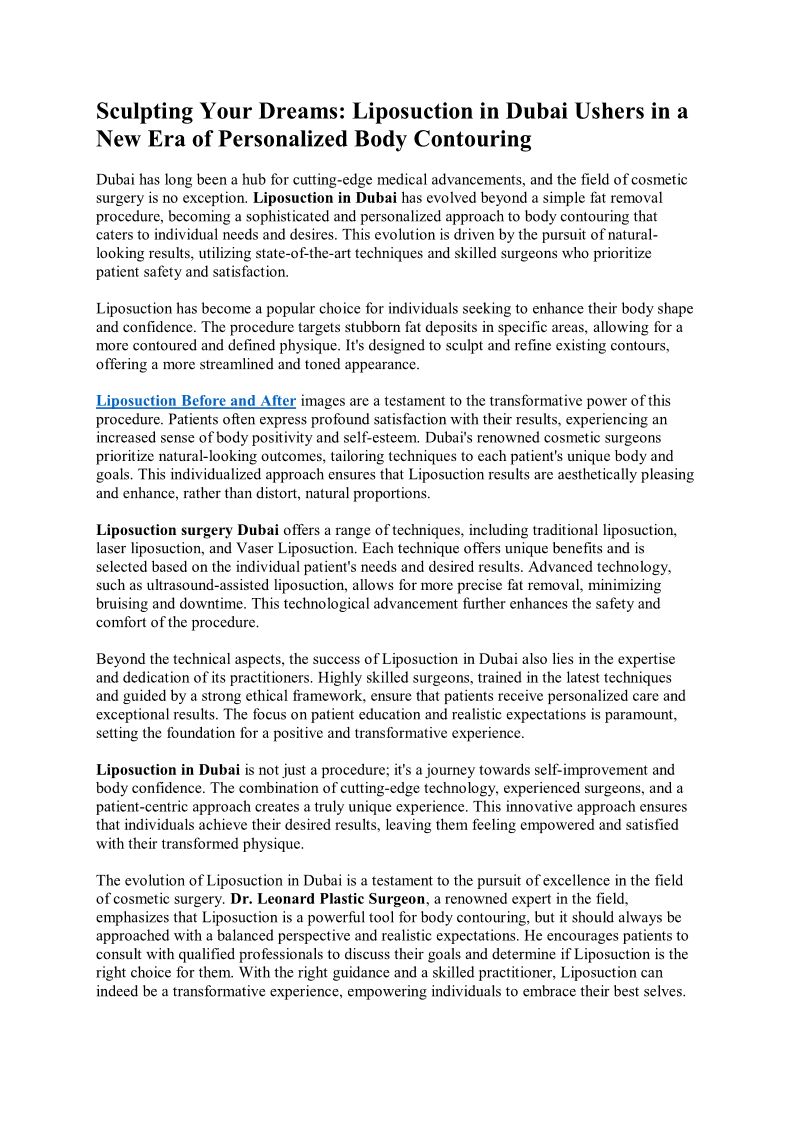 Sculpting Your Dreams: Liposuction in Dubai Ushers in a New Era of Personalized Body Contouring

Dubai has long been a hub for cutting-edge medical advancements, and the field of cosmetic surgery is no exception. Liposuction in Dubai has evolved beyond a simple fat removal procedure, becoming a sophisticated and personalized approach to body contouring that caters to individual needs and desires. This evolution is driven by the pursuit of natural-looking results, utilizing state-of-the-art techniques and skilled surgeons who prioritize patient safety and satisfaction.

Liposuction has become a popular choice for individuals seeking to enhance their body shape and confidence. The procedure targets stubborn fat deposits in specific areas, allowing for a more contoured and defined physique. It's designed to sculpt and refine existing contours, offering a more streamlined and toned appearance.

Liposuction Before and After images are a testament to the transformative power of this procedure. Patients often express profound satisfaction with their results, experiencing an increased sense of body positivity and self-esteem. Dubai's renowned cosmetic surgeons prioritize natural-looking outcomes, tailoring techniques to each patient's unique body and goals. This individualized approach ensures that Liposuction results are aesthetically pleasing and enhance, rather than distort, natural proportions.

Liposuction surgery Dubai offers a range of techniques, including traditional liposuction, laser liposuction, and Vaser Liposuction. Each technique offers unique benefits and is selected based on the individual patient's needs and desired results. Advanced technology, such as ultrasound-assisted liposuction, allows for more precise fat removal, minimizing bruising and downtime. This technological advancement further enhances the safety and comfort of the procedure.

Beyond the technical aspects, the success of Liposuction in Dubai also lies in the expertise and dedication of its practitioners. Highly skilled surgeons, trained in the latest techniques and guided by a strong ethical framework, ensure that patients receive personalized care and exceptional results. The focus on patient education and realistic expectations is paramount, setting the foundation for a positive and transformative experience.

Liposuction in Dubai is not just a procedure; it's a journey towards self-improvement and body confidence. The combination of cutting-edge technology, experienced surgeons, and a patient-centric approach creates a truly unique experience. This innovative approach ensures that individuals achieve their desired results, leaving them feeling empowered and satisfied with their transformed physique.

The evolution of Liposuction in Dubai is a testament to the pursuit of excellence in the field of cosmetic surgery. Dr. Leonard Plastic Surgeon, a renowned expert in the field, emphasizes that Liposuction is a powerful tool for body contouring, but it should always be approached with a balanced perspective and realistic expectations. He encourages patients to consult with qualified professionals to discuss their goals and determine if Liposuction is the right choice for them. With the right guidance and a skilled practitioner, Liposuction can indeed be a transformative experience, empowering individuals to embrace their best selves.